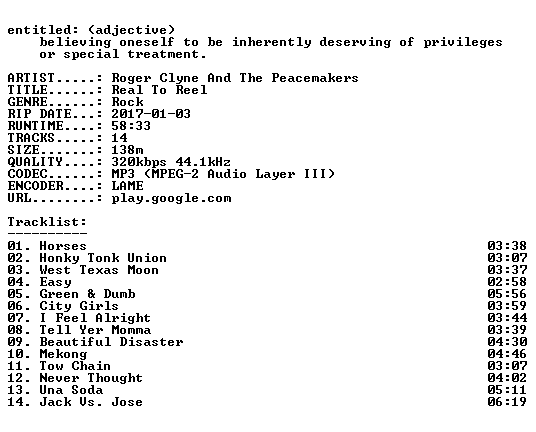 entitled: (adjective)
believing oneself to be inherently deserving of privileges or special treatment.

ARTIST.....: Roger Clyne And The Peacemakers
TITLE......: Real To Reel
GENRE......: Rock
RIP DATE...: 2017-01-03
RUNTIME....: 58:33
TRACKS.....: 14
SIZE.......: 138m
QUALITY....: 320kbps 44.1kHz
CODEC......: MP3 (MPEG-2 Audio Layer III)
ENCODER....: LAME
URL........: play.google.com

Tracklist:
----------
01. Horses 03:38
02. Honky Tonk Union 03:07
03. West Texas Moon 03:37
04. Easy 02:58
05. Green & Dumb 05:56
06. City Girls 03:59
07. I Feel Alright 03:44
08. Tell Yer Momma 03:39
09. Beautiful Disaster 04:30
10. Mekong 04:46
11. Tow Chain 03:07
12. Never Thought 04:02
13. Una Soda 05:11
14. Jack Vs. Jose 06:19